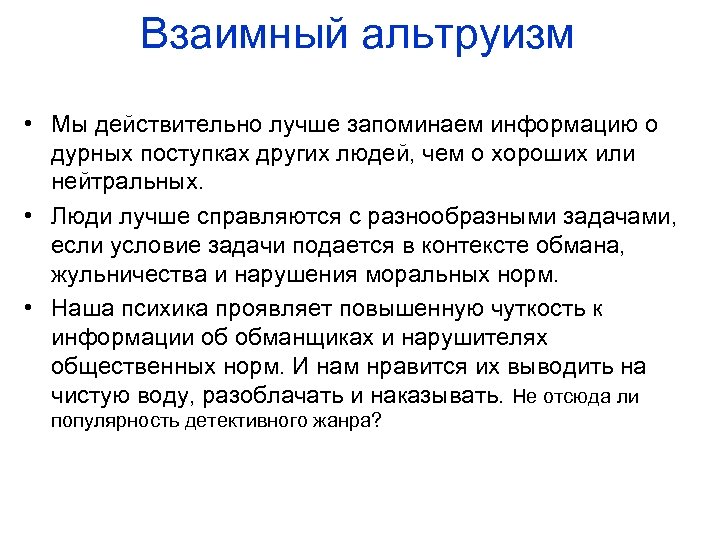 Взаимный альтруизм

• Мы действительно лучше запоминаем информацию о дурных поступках других людей, чем о хороших или нейтральных.

• Люди лучше справляются с разнообразными задачами, если условие задачи подается в контексте обмана, жульничества и нарушения моральных норм.

• Наша психика проявляет повышенную чуткость к информации об обманщиках и нарушителях общественных норм. И нам нравится их выводить на чистую воду, разоблачать и наказывать. Не отсюда ли популярность детективного жанра?